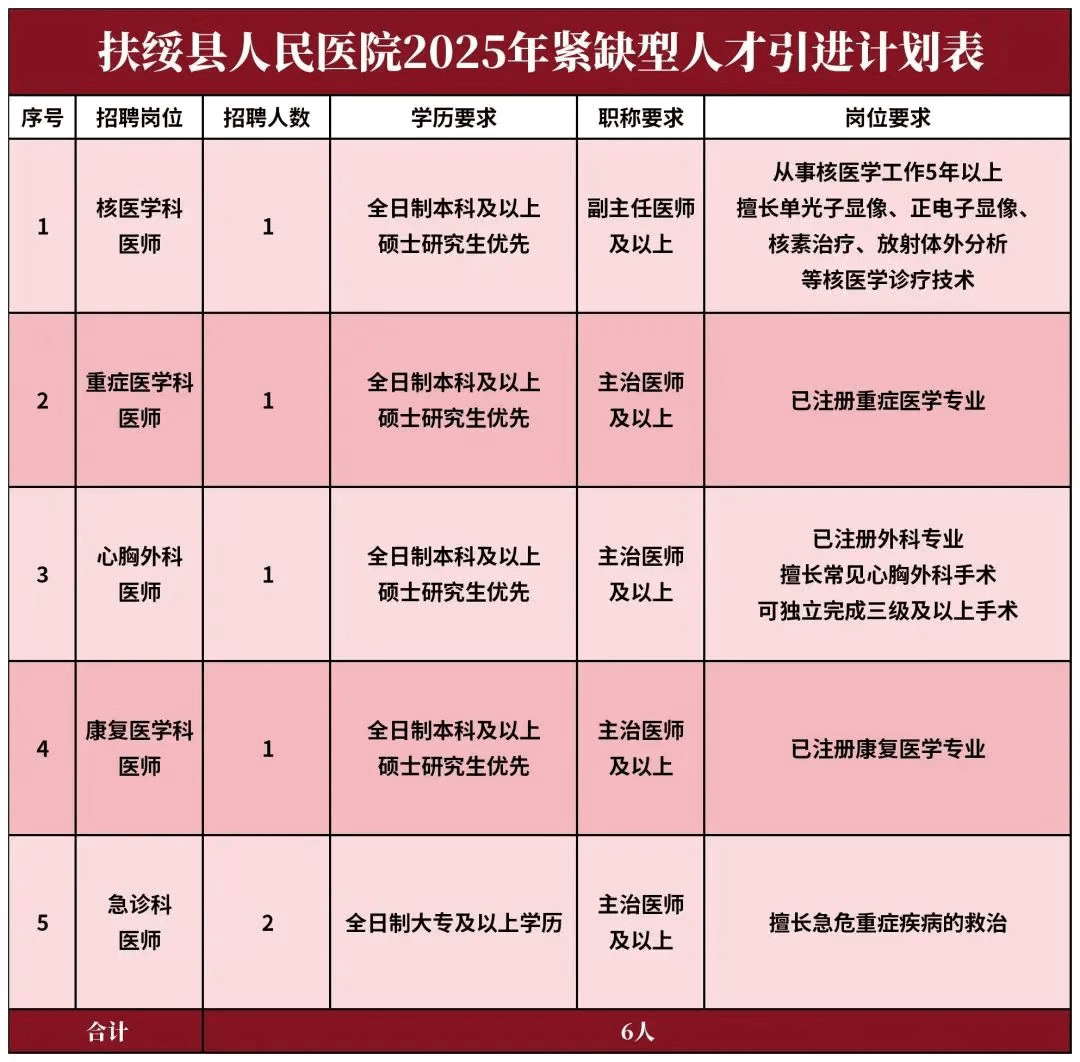 扶绥县人民医院2025年紧缺型人才引进计划表

| 序号 | 招聘岗位 | 招聘人数 | 学历要求 | 职称要求 | 岗位要求 |
|---|---|---|---|---|---|
| 1 | 核医学科医师 | 1 | 全日制本科及以上 硕士研究生优先 | 副主任医师及以上 | 从事核医学工作5年以上 擅长单光子显像、正电子显像、核素治疗、放射体外分析等核医学诊疗技术 |
| 2 | 重症医学科医师 | 1 | 全日制本科及以上 硕士研究生优先 | 主治医师及以上 | 已注册重症医学专业 |
| 3 | 心胸外科医师 | 1 | 全日制本科及以上 硕士研究生优先 | 主治医师及以上 | 已注册外科专业 擅长常见心胸外科手术 可独立完成三级及以上手术 |
| 4 | 康复医学科医师 | 1 | 全日制本科及以上 硕士研究生优先 | 主治医师及以上 | 已注册康复医学专业 |
| 5 | 急诊科医师 | 2 | 全日制大专及以上学历 | 主治医师及以上 | 擅长急危重症疾病的救治 |
| 合计 | 6人 | | | | |